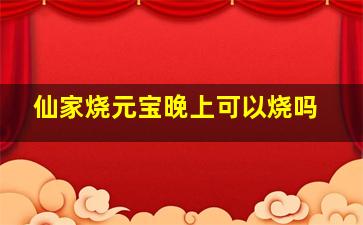 仙家烧元宝晚上可以烧吗